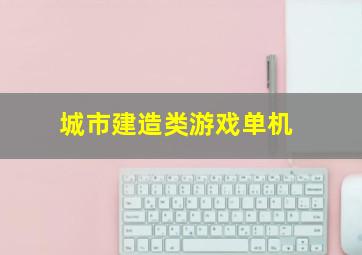 城市建造类游戏单机